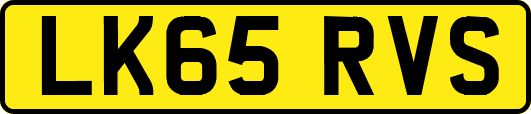 LK65 RVS